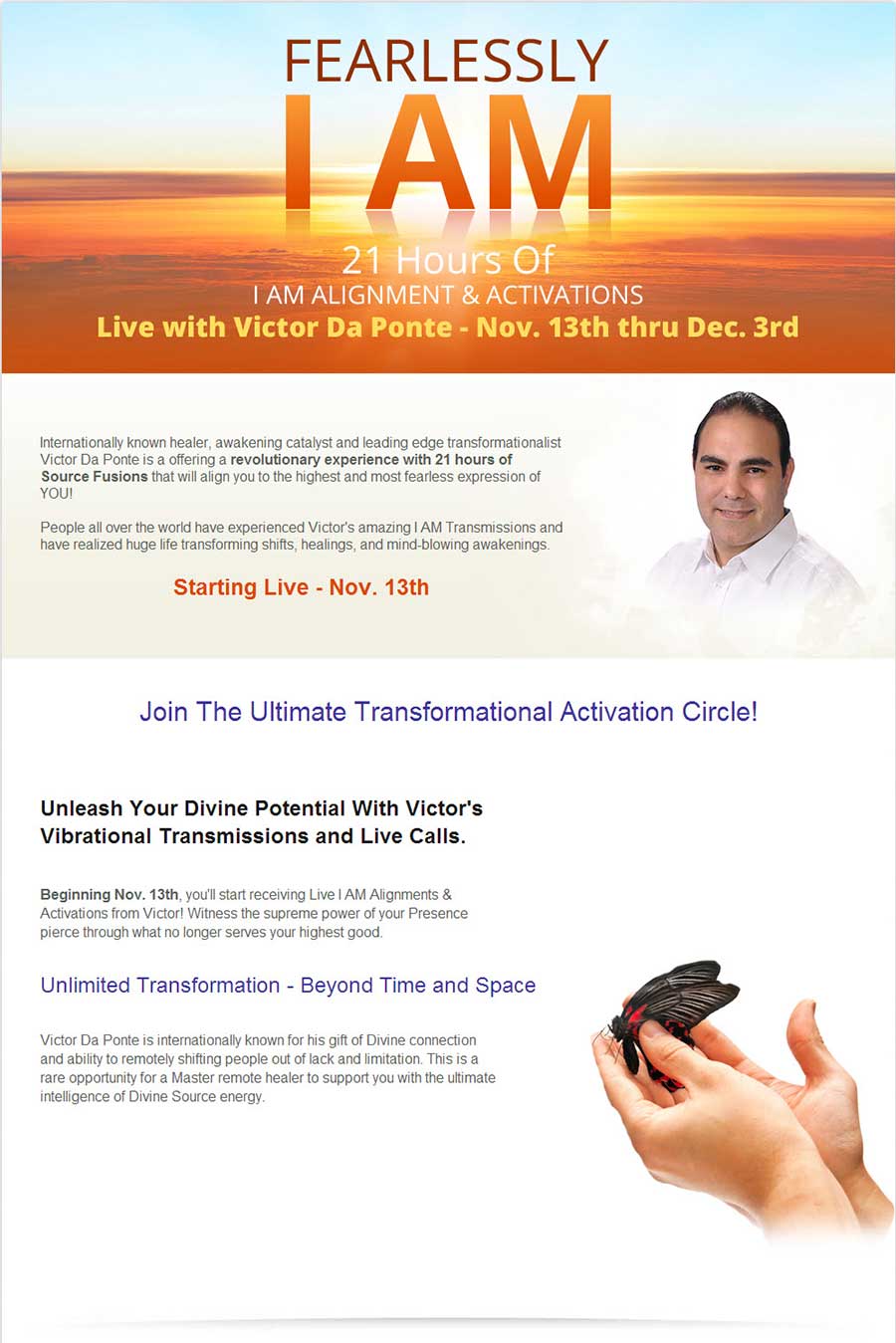 FEARLESSLY
I AM
21 Hours Of
I AM ALIGNMENT & ACTIVATIONS
Live with Victor Da Ponte - Nov. 13th thru Dec. 3rd

Internationally known healer, awakening catalyst and leading edge transformationalist Victor Da Ponte is a offering a revolutionary experience with 21 hours of Source Fusions that will align you to the highest and most fearless expression of YOU!

People all over the world have experienced Victor's amazing I AM Transmissions and have realized huge life transforming shifts, healings, and mind-blowing awakenings.

Starting Live - Nov. 13th

Join The Ultimate Transformational Activation Circle!

Unleash Your Divine Potential With Victor's Vibrational Transmissions and Live Calls.

Beginning Nov. 13th, you'll start receiving Live I AM Alignments & Activations from Victor! Witness the supreme power of your Presence pierce through what no longer serves your highest good.

Unlimited Transformation - Beyond Time and Space

Victor Da Ponte is internationally known for his gift of Divine connection and ability to remotely shifting people out of lack and limitation. This is a rare opportunity for a Master remote healer to support you with the ultimate intelligence of Divine Source energy.